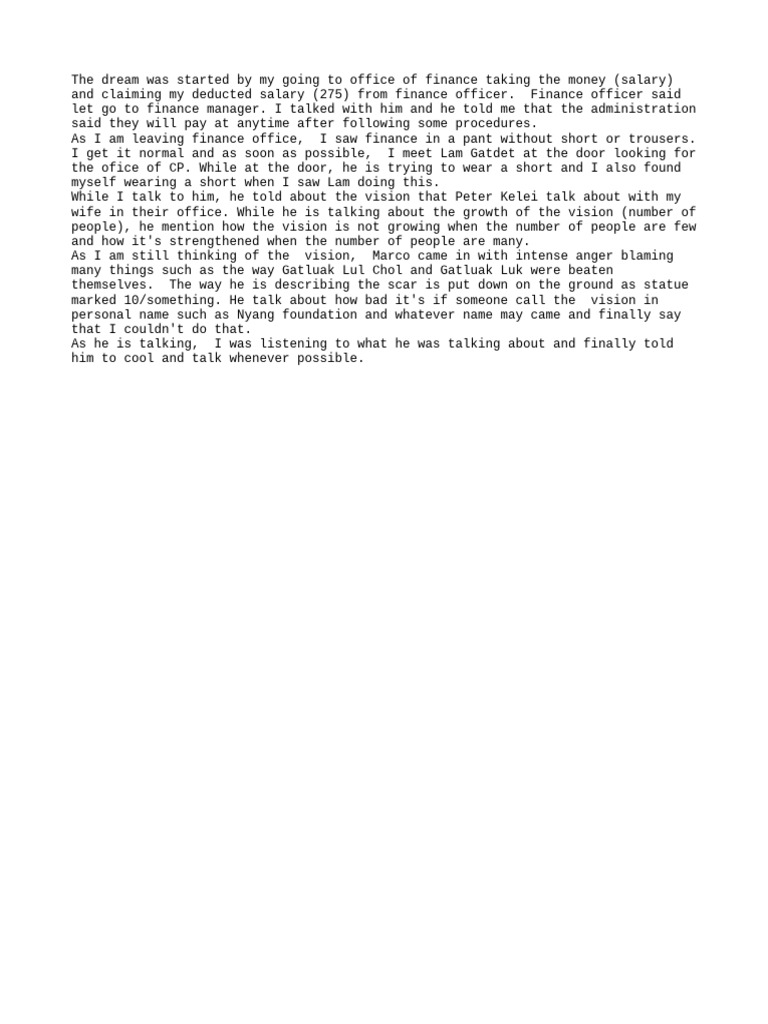 The dream was started by my going to office of finance taking the money (salary) and claiming my deducted salary (275) from finance officer. Finance officer said let go to finance manager. I talked with him and he told me that the administration said they will pay at anytime after following some procedures.
As I am leaving finance office, I saw finance in a pant without short or trousers. I get it normal and as soon as possible, I meet Lam Gatdet at the door looking for the ofice of CP. While at the door, he is trying to wear a short and I also found myself wearing a short when I saw Lam doing this.
While I talk to him, he told about the vision that Peter Kelei talk about with my wife in their office. While he is talking about the growth of the vision (number of people), he mention how the vision is not growing when the number of people are few and how it's strengthened when the number of people are many.
As I am still thinking of the vision, Marco came in with intense anger blaming many things such as the way Gatluak Lul Chol and Gatluak Luk were beaten themselves. The way he is describing the scar is put down on the ground as statue marked 10/something. He talk about how bad it's if someone call the vision in personal name such as Nyang foundation and whatever name may came and finally say that I couldn't do that.
As he is talking, I was listening to what he was talking about and finally told him to cool and talk whenever possible.